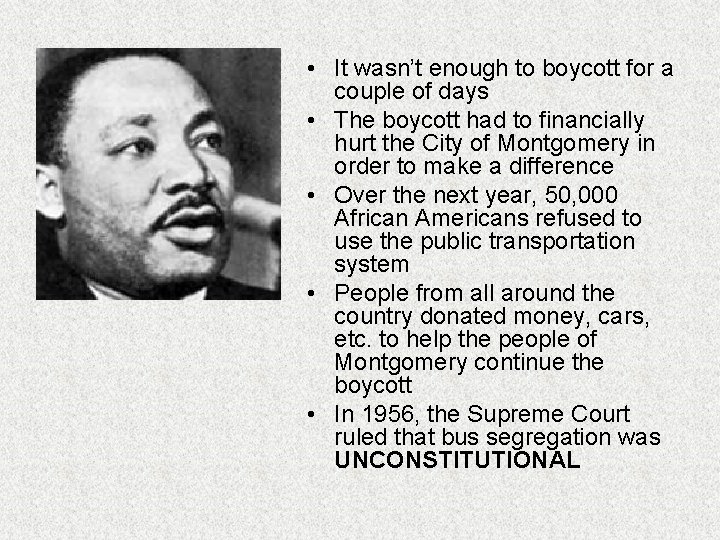 • It wasn't enough to boycott for a couple of days
• The boycott had to financially hurt the City of Montgomery in order to make a difference
• Over the next year, 50,000 African Americans refused to use the public transportation system
• People from all around the country donated money, cars, etc. to help the people of Montgomery continue the boycott
• In 1956, the Supreme Court ruled that bus segregation was UNCONSTITUTIONAL